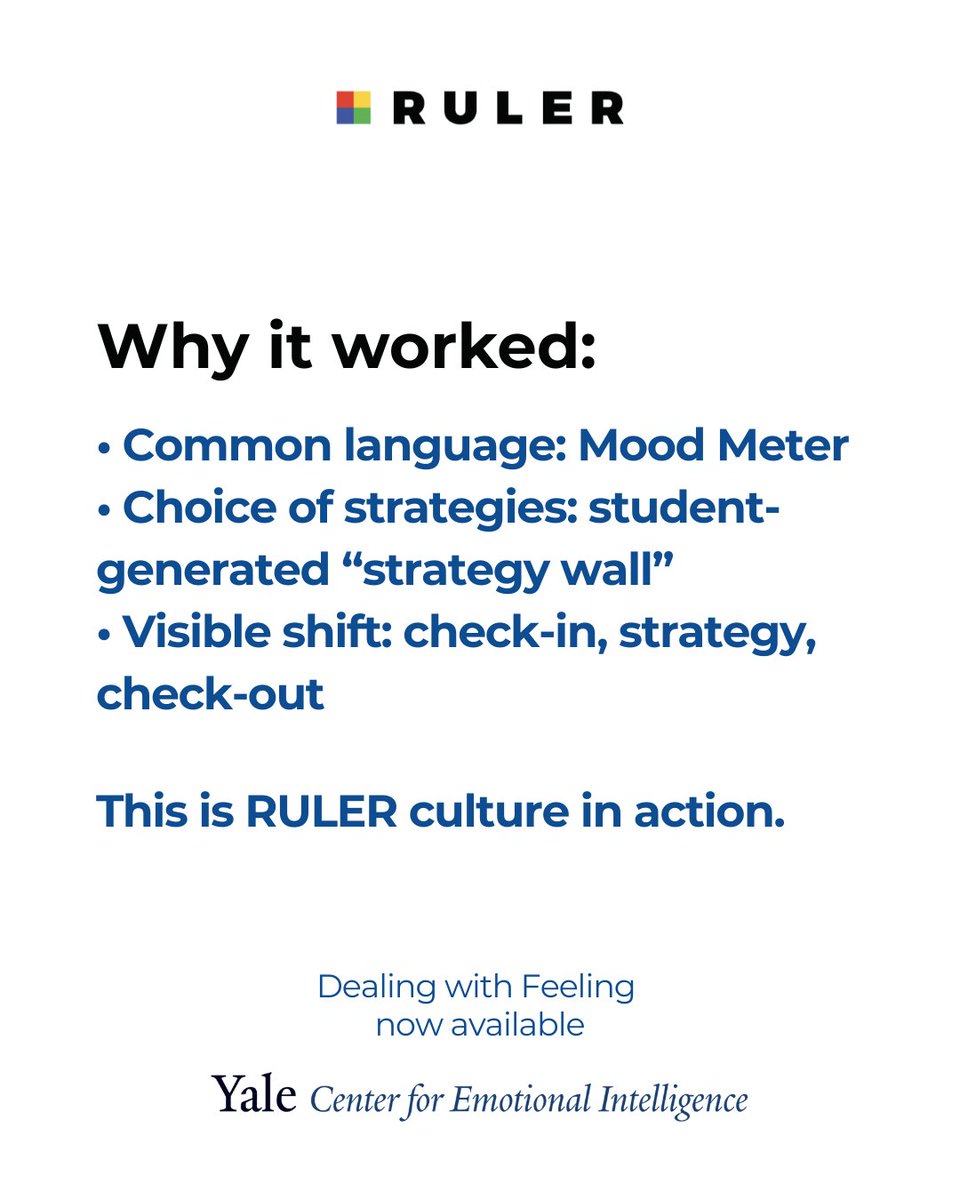 RULER

Why it worked:

• Common language: Mood Meter
• Choice of strategies: student-generated "strategy wall"
• Visible shift: check-in, strategy, check-out

This is RULER culture in action.

Dealing with Feeling
now available

Yale Center for Emotional Intelligence